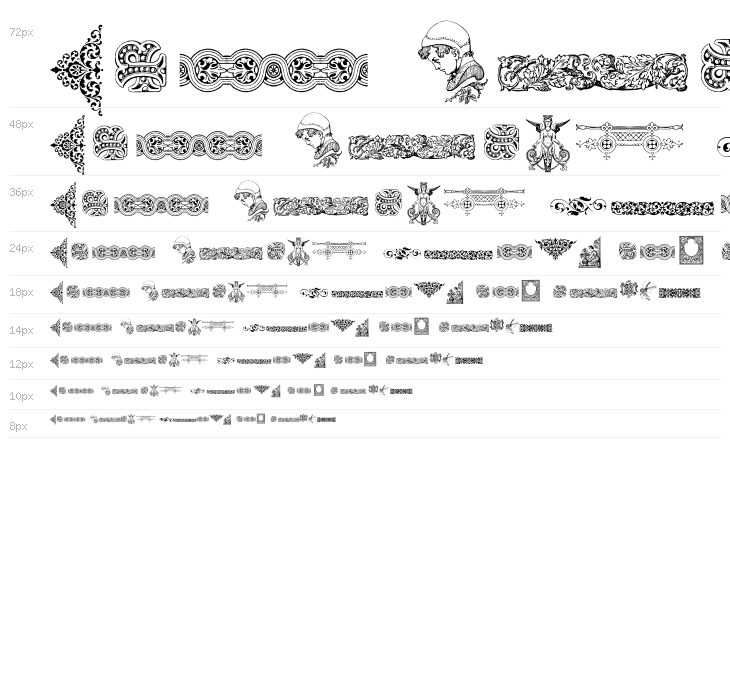 72px

48px

36px

24px

18px

14px

12px

10px

8px